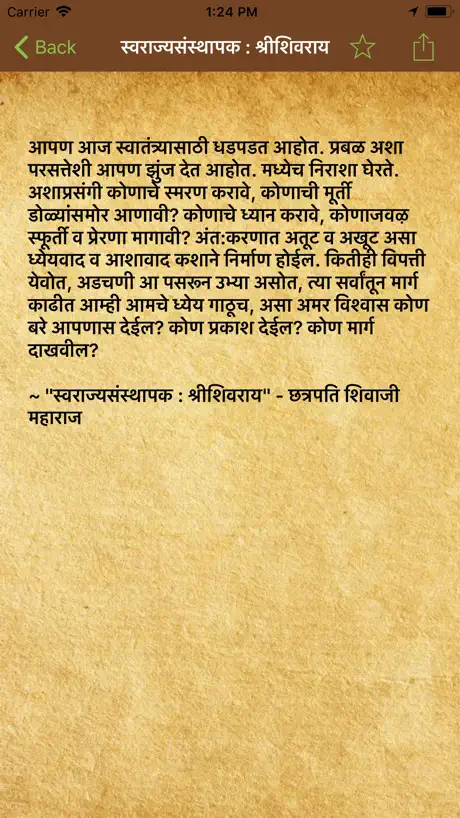 Carrier 1:24 PM

Back स्वराज्यसंस्थापक : श्रीशिवराय

आपण आज स्वातंत्र्यासाठी धडपडत आहोत. प्रबळ अशा परसत्तेशी आपण झुंज देत आहोत. मध्येच निराशा घेरते. अशाप्रसंगी कोणाचे स्मरण करावे, कोणाची मूर्ती डोळ्यांसमोर आणावी? कोणाचे ध्यान करावे, कोणाजवळ स्फूर्ती व प्रेरणा मागावी? अंत:करणात अतूट व अखूट असा ध्येयवाद व आशावाद कशाने निर्माण होईल. कितीही विपत्ती येवोत, अडचणी आ पसरून उभ्या असोत, त्या सर्वांतून मार्ग काढीत आम्ही आमचे ध्येय गाठूच, असा अमर विश्वास कोण बरे आपणास देईल? कोण प्रकाश देईल? कोण मार्ग दाखवील?

~ "स्वराज्यसंस्थापक : श्रीशिवराय" - छत्रपति शिवाजी महाराज